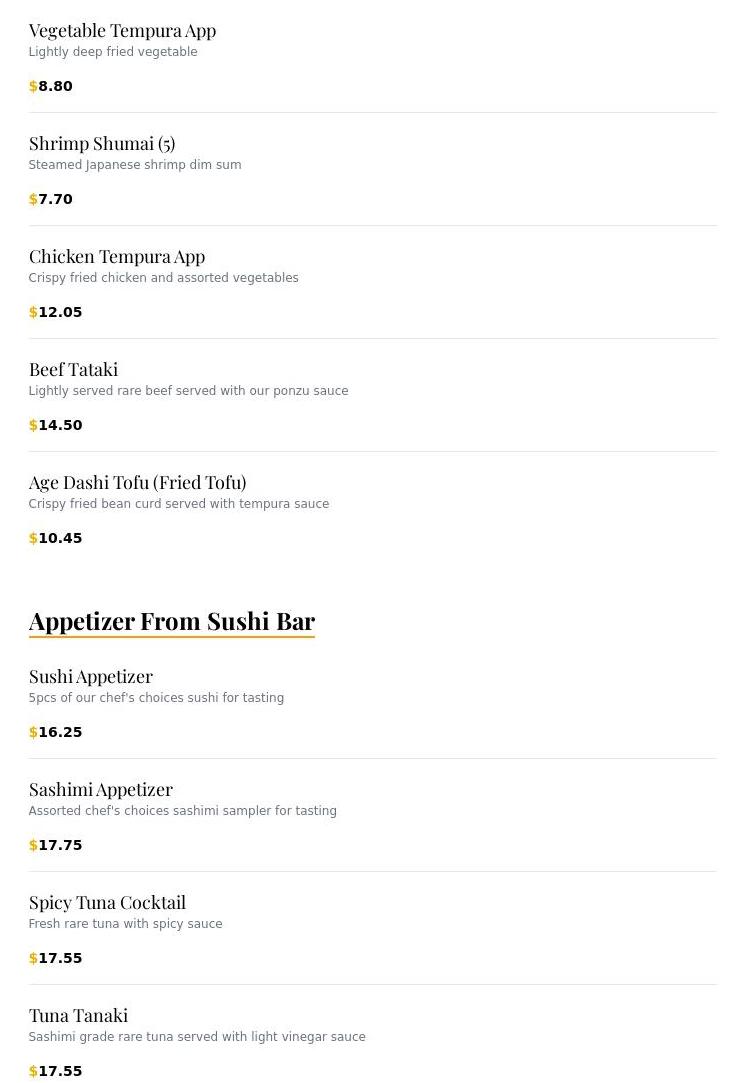 Vegetable Tempura App
Lightly deep fried vegetable

$8.80

Shrimp Shumai (5)
Steamed Japanese shrimp dim sum

$7.70

Chicken Tempura App
Crispy fried chicken and assorted vegetables

$12.05

Beef Tataki
Lightly served rare beef served with our ponzu sauce

$14.50

Age Dashi Tofu (Fried Tofu)
Crispy fried bean curd served with tempura sauce

$10.45

Appetizer From Sushi Bar

Sushi Appetizer
5pcs of our chef's choices sushi for tasting

$16.25

Sashimi Appetizer
Assorted chef's choices sashimi sampler for tasting

$17.75

Spicy Tuna Cocktail
Fresh rare tuna with spicy sauce

$17.55

Tuna Tanaki
Sashimi grade rare tuna served with light vinegar sauce

$17.55